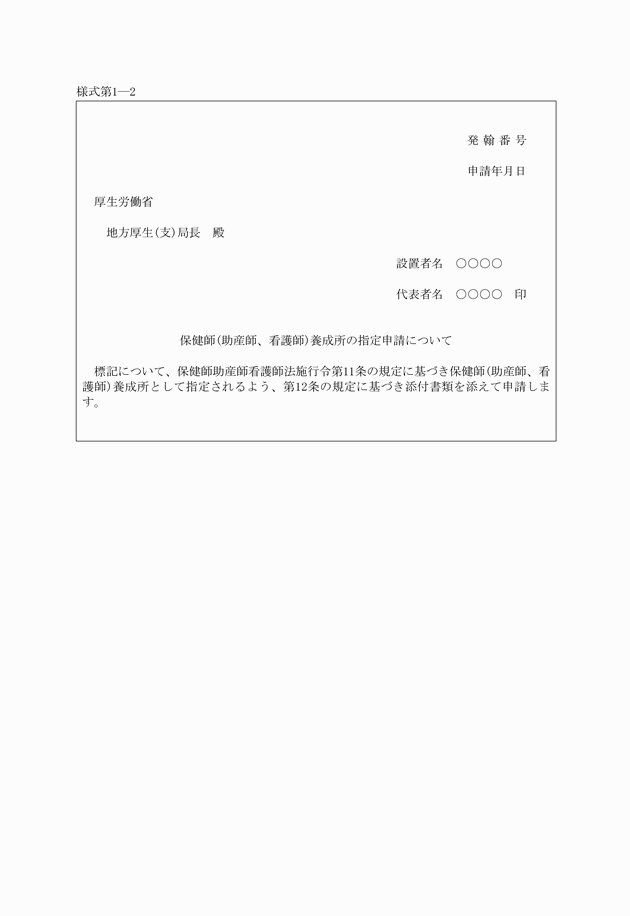 様式第1―2

発 翰 番 号

申請年月日

厚生労働省

地方厚生(支)局長　殿

設置者名　○○○○

代表者名　○○○○　印

保健師(助産師、看護師)養成所の指定申請について

標記について、保健師助産師看護師法施行令第11条の規定に基づき保健師(助産師、看護師)養成所として指定されるよう、第12条の規定に基づき添付書類を添えて申請します。